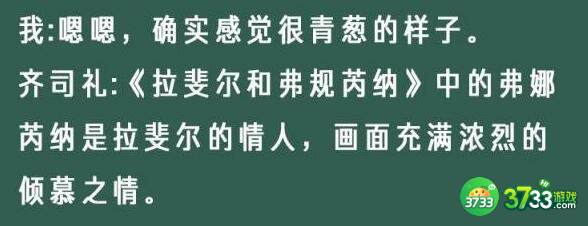 我:嗯嗯，确实感觉很青葱的样子。

齐司礼:《拉斐尔和弗规芮纳》中的弗娜芮纳是拉斐尔的情人，画面充满浓烈的倾慕之情。

3733 3733游戏.com